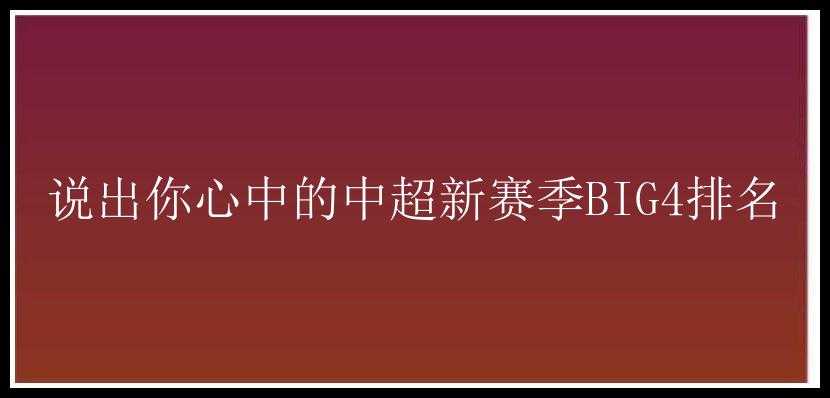 说出你心中的中超新赛季BIG4排名